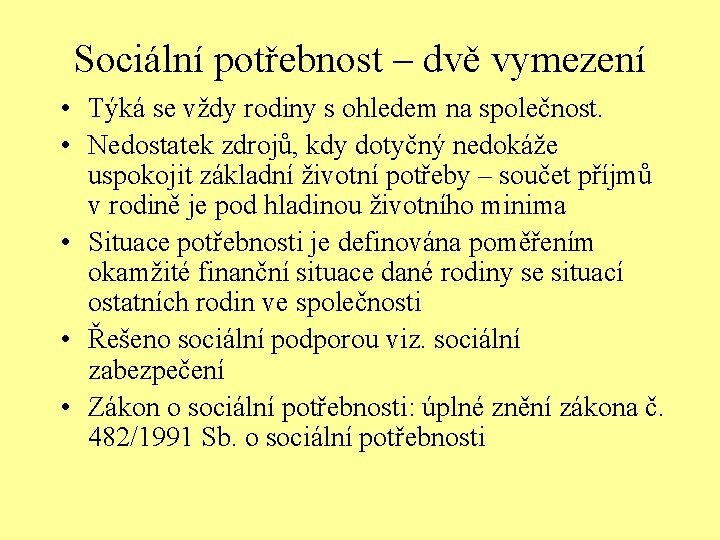 Sociální potřebnost – dvě vymezení

• Týká se vždy rodiny s ohledem na společnost.
• Nedostatek zdrojů, kdy dotyčný nedokáže uspokojit základní životní potřeby – součet příjmů v rodině je pod hladinou životního minima
• Situace potřebnosti je definována poměřením okamžité finanční situace dané rodiny se situací ostatních rodin ve společnosti
• Řešeno sociální podporou viz. sociální zabezpečení
• Zákon o sociální potřebnosti: úplné znění zákona č. 482/1991 Sb. o sociální potřebnosti